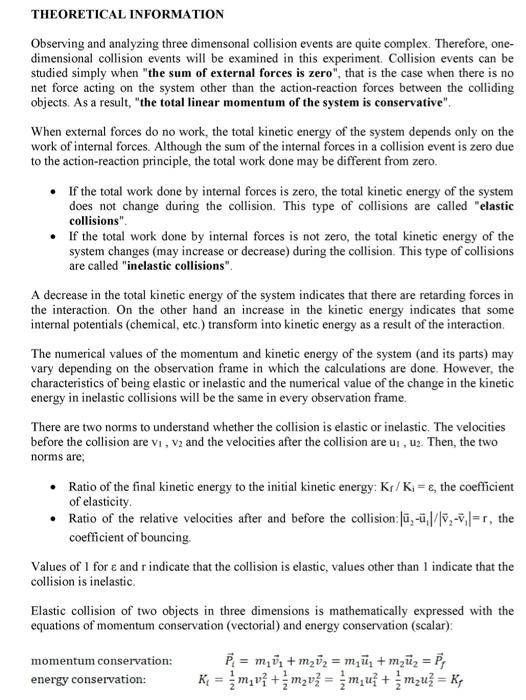 THEORETICAL INFORMATION

Observing and analyzing three dimensonal collision events are quite complex. Therefore, one-dimensional collision events will be examined in this experiment. Collision events can be studied simply when "the sum of external forces is zero", that is the case when there is no net force acting on the system other than the action-reaction forces between the colliding objects. As a result, "the total linear momentum of the system is conservative".

When external forces do no work, the total kinetic energy of the system depends only on the work of internal forces. Although the sum of the internal forces in a collision event is zero due to the action-reaction principle, the total work done may be different from zero.

• If the total work done by internal forces is zero, the total kinetic energy of the system does not change during the collision. This type of collisions are called "elastic collisions".
• If the total work done by internal forces is not zero, the total kinetic energy of the system changes (may increase or decrease) during the collision. This type of collisions are called "inelastic collisions".

A decrease in the total kinetic energy of the system indicates that there are retarding forces in the interaction. On the other hand an increase in the kinetic energy indicates that some internal potentials (chemical, etc.) transform into kinetic energy as a result of the interaction.

The numerical values of the momentum and kinetic energy of the system (and its parts) may vary depending on the observation frame in which the calculations are done. However, the characteristics of being elastic or inelastic and the numerical value of the change in the kinetic energy in inelastic collisions will be the same in every observation frame.

There are two norms to understand whether the collision is elastic or inelastic. The velocities before the collision are $v_1$ , $v_2$ and the velocities after the collision are $u_1$ , $u_2$. Then, the two norms are;

• Ratio of the final kinetic energy to the initial kinetic energy: $K_f / K_i = \varepsilon$, the coefficient of elasticity.
• Ratio of the relative velocities after and before the collision: $|\vec{u}_2 - \vec{u}_1| / |\vec{v}_2 - \vec{v}_1| = r$, the coefficient of bouncing.

Values of 1 for $\varepsilon$ and r indicate that the collision is elastic, values other than 1 indicate that the collision is inelastic.

Elastic collision of two objects in three dimensions is mathematically expressed with the equations of momentum conservation (vectorial) and energy conservation (scalar):

momentum conservation: $\vec{P}_i = m_1\vec{v}_1 + m_2\vec{v}_2 = m_1\vec{u}_1 + m_2\vec{u}_2 = \vec{P}_f$
energy conservation: $K_i = \frac{1}{2}m_1v_1^2 + \frac{1}{2}m_2v_2^2 = \frac{1}{2}m_1u_1^2 + \frac{1}{2}m_2u_2^2 = K_f$